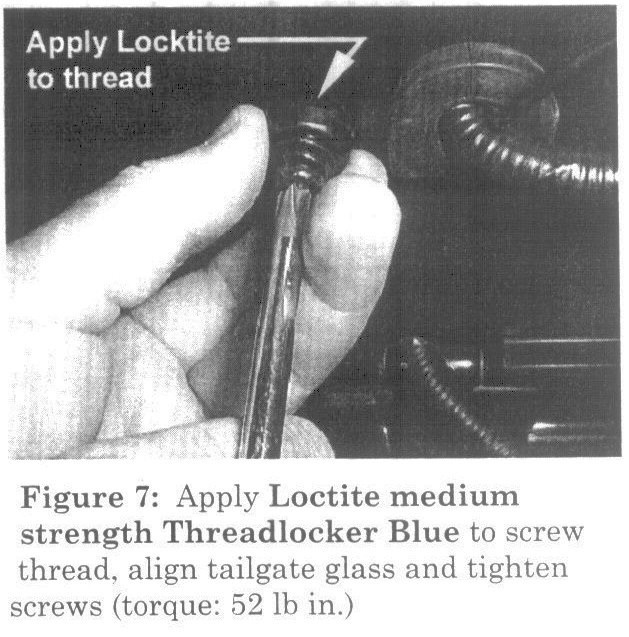 Apply Locktite
to thread

Figure 7: Apply Loctite medium strength Threadlocker Blue to screw thread, align tailgate glass and tighten screws (torque: 52 lb in.)